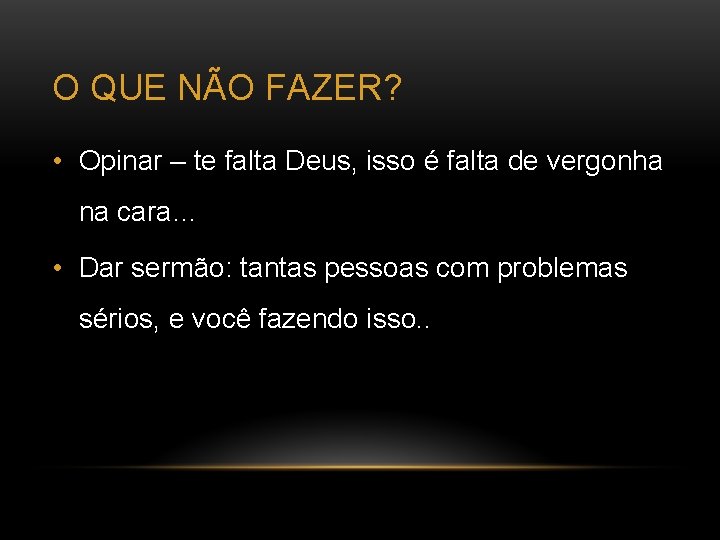 O QUE NÃO FAZER?

• Opinar – te falta Deus, isso é falta de vergonha na cara...

• Dar sermão: tantas pessoas com problemas sérios, e você fazendo isso..